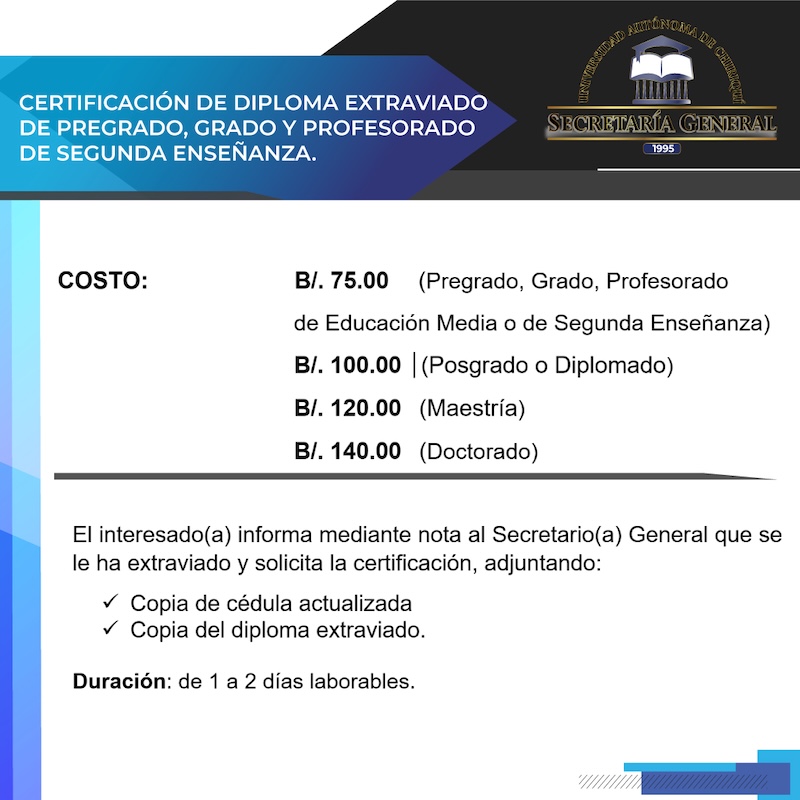 CERTIFICACIÓN DE DIPLOMA EXTRAVIADO DE PREGRADO, GRADO Y PROFESORADO DE SEGUNDA ENSEÑANZA.

UNIVERSIDAD AUTÓNOMA DE CHIRIQUÍ
SECRETARÍA GENERAL
1995

COSTO: B/. 75.00 (Pregrado, Grado, Profesorado de Educación Media o de Segunda Enseñanza)
B/. 100.00 (Posgrado o Diplomado)
B/. 120.00 (Maestría)
B/. 140.00 (Doctorado)

El interesado(a) informa mediante nota al Secretario(a) General que se le ha extraviado y solicita la certificación, adjuntando:

✓ Copia de cédula actualizada
✓ Copia del diploma extraviado.

Duración: de 1 a 2 días laborables.